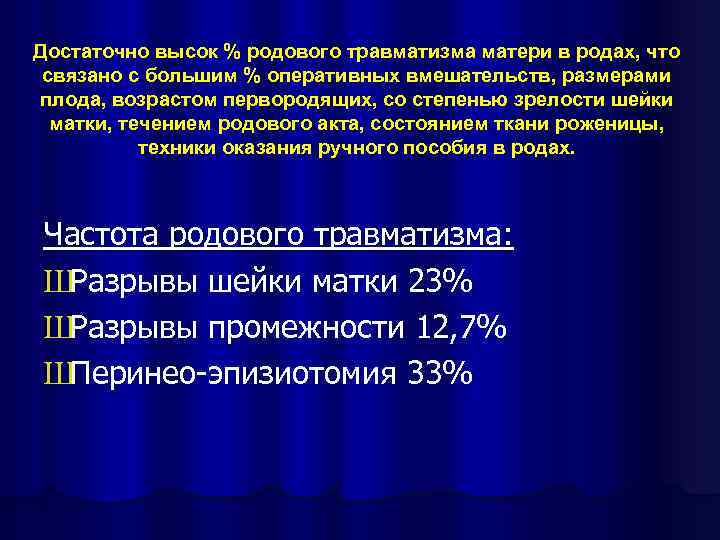 Достаточно высок % родового травматизма матери в родах, что связано с большим % оперативных вмешательств, размерами плода, возрастом первородящих, со степенью зрелости шейки матки, течением родового акта, состоянием ткани роженицы, техники оказания ручного пособия в родах.

Частота родового травматизма:

ШРазрывы шейки матки 23%

ШРазрывы промежности 12,7%

ШПеринео-эпизиотомия 33%